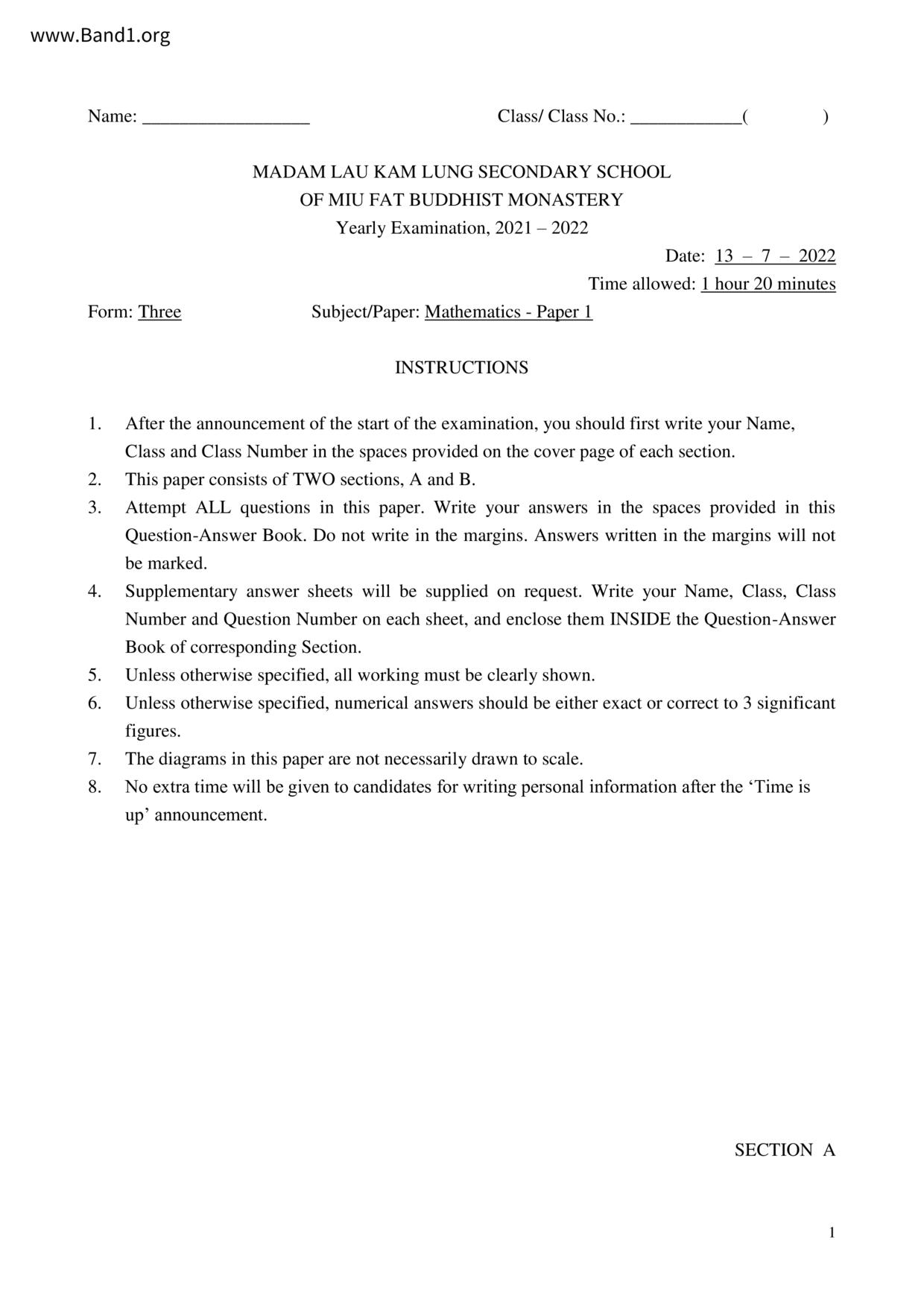 www.Band1.org

Name: __________________ Class/ Class No.: ____________( )

MADAM LAU KAM LUNG SECONDARY SCHOOL
OF MIU FAT BUDDHIST MONASTERY
Yearly Examination, 2021 – 2022

Date: 13 – 7 – 2022
Time allowed: 1 hour 20 minutes

Form: Three Subject/Paper: Mathematics - Paper 1

INSTRUCTIONS

1. After the announcement of the start of the examination, you should first write your Name, Class and Class Number in the spaces provided on the cover page of each section.
2. This paper consists of TWO sections, A and B.
3. Attempt ALL questions in this paper. Write your answers in the spaces provided in this Question-Answer Book. Do not write in the margins. Answers written in the margins will not be marked.
4. Supplementary answer sheets will be supplied on request. Write your Name, Class, Class Number and Question Number on each sheet, and enclose them INSIDE the Question-Answer Book of corresponding Section.
5. Unless otherwise specified, all working must be clearly shown.
6. Unless otherwise specified, numerical answers should be either exact or correct to 3 significant figures.
7. The diagrams in this paper are not necessarily drawn to scale.
8. No extra time will be given to candidates for writing personal information after the ‘Time is up’ announcement.

SECTION A

1